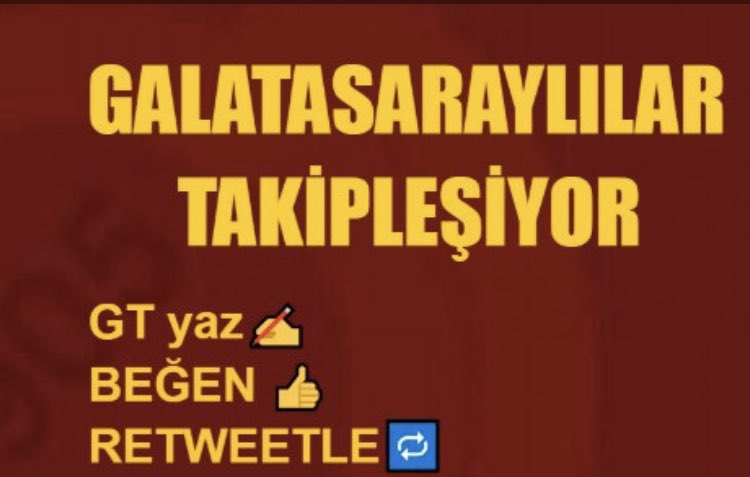 GALATASARAYLILAR TAKİPLEŞİYOR

GT yaz ✍️
BEĞEN 👍
RETWEETLE 🔁